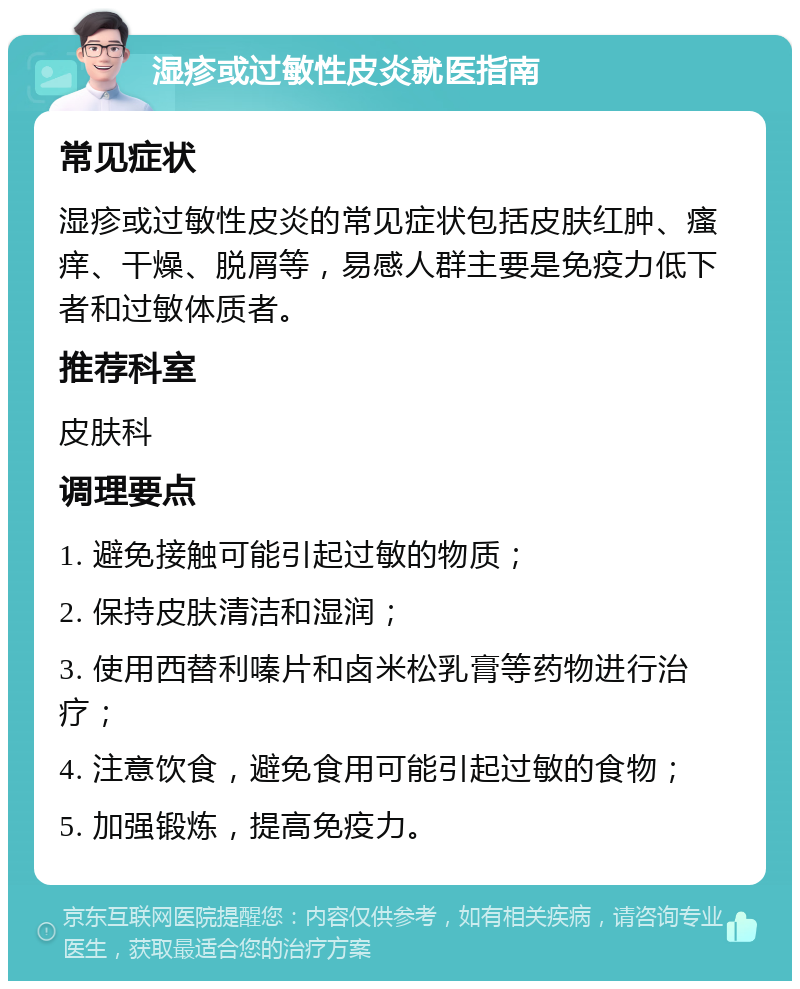 湿疹或过敏性皮炎就医指南

常见症状

湿疹或过敏性皮炎的常见症状包括皮肤红肿、瘙痒、干燥、脱屑等，易感人群主要是免疫力低下者和过敏体质者。

推荐科室

皮肤科

调理要点

1. 避免接触可能引起过敏的物质；

2. 保持皮肤清洁和湿润；

3. 使用西替利嗪片和卤米松乳膏等药物进行治疗；

4. 注意饮食，避免食用可能引起过敏的食物；

5. 加强锻炼，提高免疫力。

京东互联网医院提醒您：内容仅供参考，如有相关疾病，请咨询专业医生，获取最适合您的治疗方案